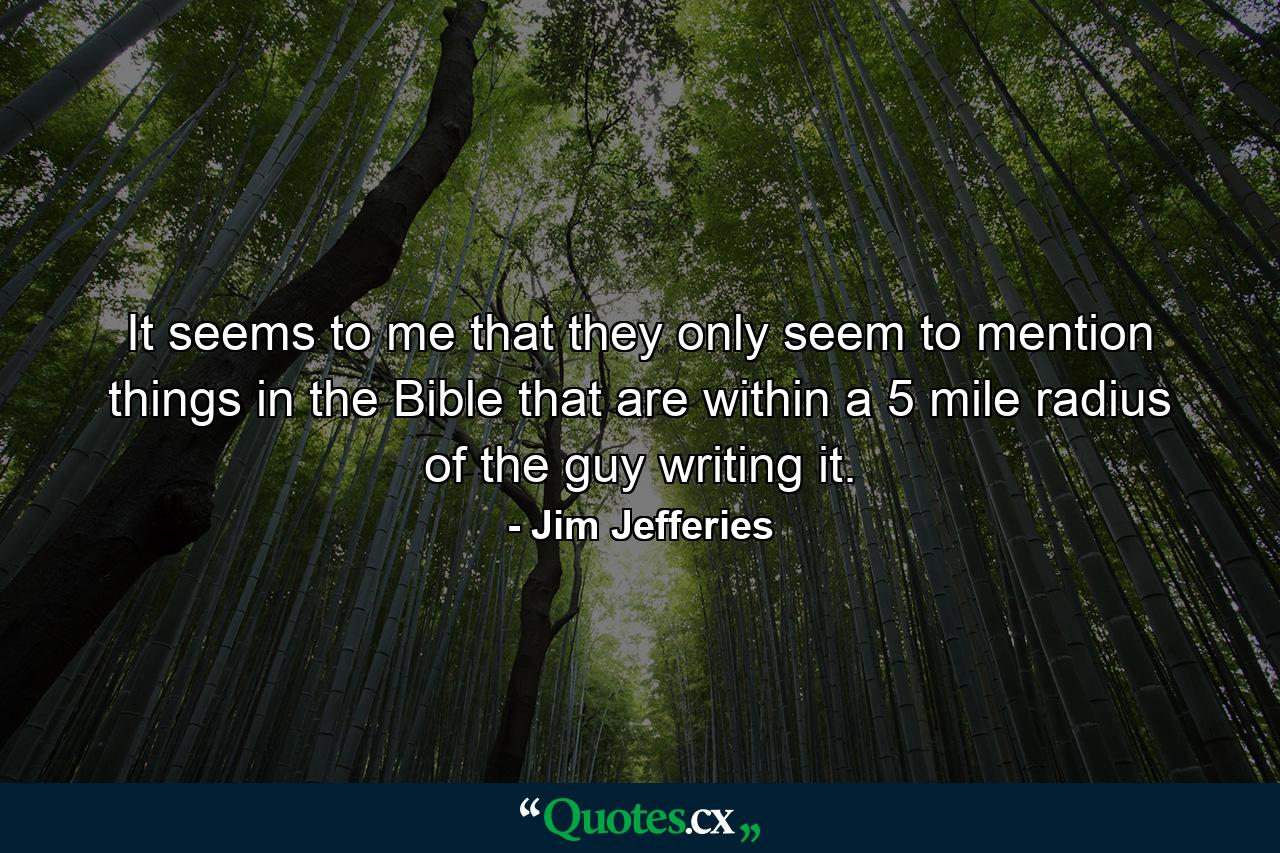 It seems to me that they only seem to mention things in the Bible that are within a 5 mile radius of the guy writing it.
- Jim Jefferies

“Quotes.cx„